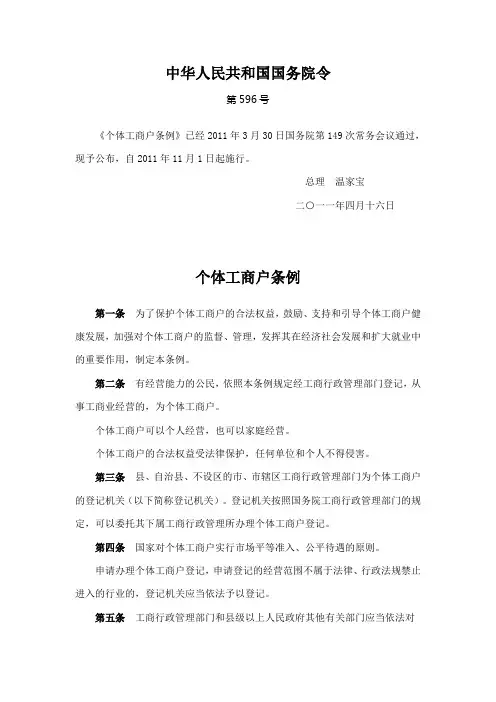 中华人民共和国国务院令

第 596 号

《个体工商户条例》已经 2011 年 3 月 30 日国务院第 149 次常务会议通过，现予公布，自 2011 年 11 月 1 日起施行。

总理　温家宝

二〇一一年四月十六日

个体工商户条例

第一条　为了保护个体工商户的合法权益，鼓励、支持和引导个体工商户健康发展，加强对个体工商户的监督、管理，发挥其在经济社会发展和扩大就业中的重要作用，制定本条例。

第二条　有经营能力的公民，依照本条例规定经工商行政管理部门登记，从事工商业经营的，为个体工商户。

个体工商户可以个人经营，也可以家庭经营。

个体工商户的合法权益受法律保护，任何单位和个人不得侵害。

第三条　县、自治县、不设区的市、市辖区工商行政管理部门为个体工商户的登记机关（以下简称登记机关）。登记机关按照国务院工商行政管理部门的规定，可以委托其下属工商行政管理所办理个体工商户登记。

第四条　国家对个体工商户实行市场平等准入、公平待遇的原则。

申请办理个体工商户登记，申请登记的经营范围不属于法律、行政法规禁止进入的行业的，登记机关应当依法予以登记。

第五条　工商行政管理部门和县级以上人民政府其他有关部门应当依法对